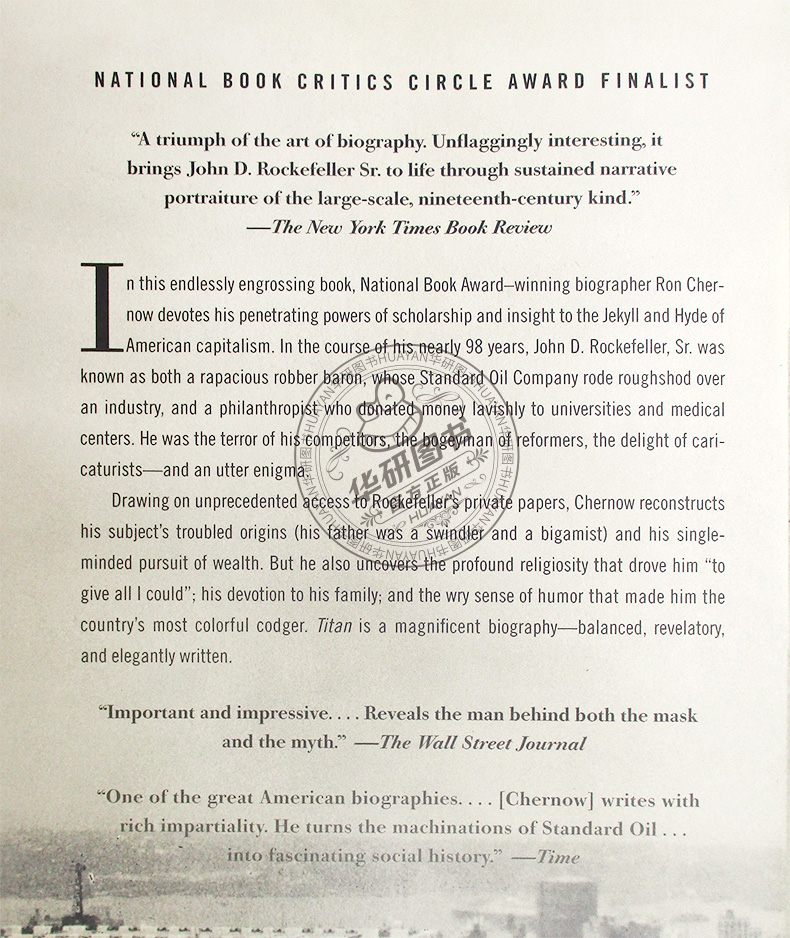 NATIONAL BOOK CRITICS CIRCLE AWARD FINALIST

"A triumph of the art of biography. Unflaggingly interesting, it brings John D. Rockefeller Sr. to life through sustained narrative portraiture of the large-scale, nineteenth-century kind."
—The New York Times Book Review

In this endlessly engrossing book, National Book Award–winning biographer Ron Chernow devotes his penetrating powers of scholarship and insight to the Jekyll and Hyde of American capitalism. In the course of his nearly 98 years, John D. Rockefeller, Sr. was known as both a rapacious robber baron, whose Standard Oil Company rode roughshod over an industry, and a philanthropist who donated money lavishly to universities and medical centers. He was the terror of his competitors, the bogeyman of reformers, the delight of caricaturists—and an utter enigma.

Drawing on unprecedented access to Rockefeller's private papers, Chernow reconstructs his subject's troubled origins (his father was a swindler and a bigamist) and his single-minded pursuit of wealth. But he also uncovers the profound religiosity that drove him "to give all I could"; his devotion to his family; and the wry sense of humor that made him the country's most colorful codger. Titan is a magnificent biography—balanced, revelatory, and elegantly written.

"Important and impressive. . . . Reveals the man behind both the mask and the myth." —The Wall Street Journal

"One of the great American biographies. . . . [Chernow] writes with rich impartiality. He turns the machinations of Standard Oil . . . into fascinating social history." —Time

华研图书 HUAYAN 正版